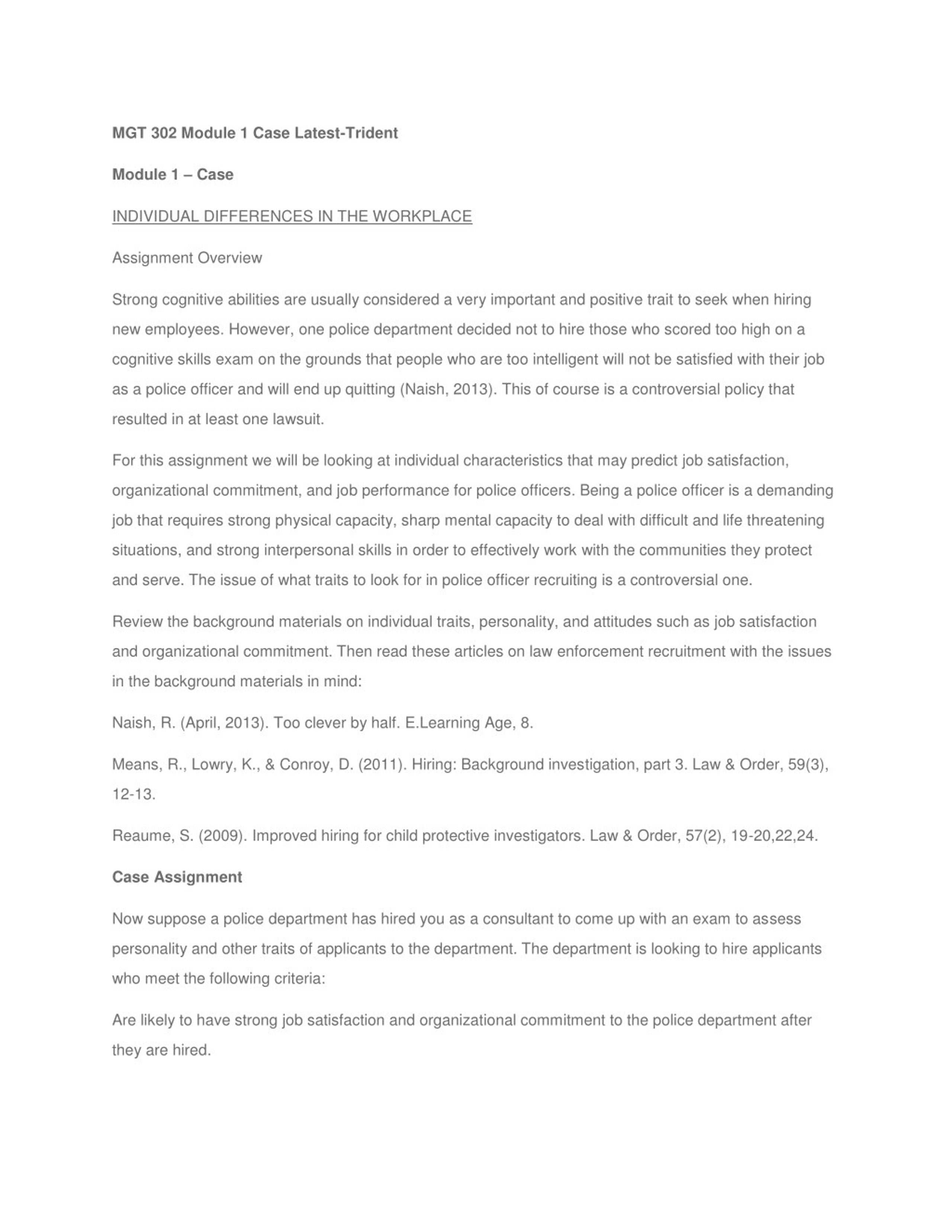 MGT 302 Module 1 Case Latest-Trident

Module 1 – Case

INDIVIDUAL DIFFERENCES IN THE WORKPLACE

Assignment Overview

Strong cognitive abilities are usually considered a very important and positive trait to seek when hiring new employees. However, one police department decided not to hire those who scored too high on a cognitive skills exam on the grounds that people who are too intelligent will not be satisfied with their job as a police officer and will end up quitting (Naish, 2013). This of course is a controversial policy that resulted in at least one lawsuit.

For this assignment we will be looking at individual characteristics that may predict job satisfaction, organizational commitment, and job performance for police officers. Being a police officer is a demanding job that requires strong physical capacity, sharp mental capacity to deal with difficult and life threatening situations, and strong interpersonal skills in order to effectively work with the communities they protect and serve. The issue of what traits to look for in police officer recruiting is a controversial one.

Review the background materials on individual traits, personality, and attitudes such as job satisfaction and organizational commitment. Then read these articles on law enforcement recruitment with the issues in the background materials in mind:

Naish, R. (April, 2013). Too clever by half. E.Learning Age, 8.

Means, R., Lowry, K., & Conroy, D. (2011). Hiring: Background investigation, part 3. Law & Order, 59(3), 12-13.

Reaume, S. (2009). Improved hiring for child protective investigators. Law & Order, 57(2), 19-20,22,24.

Case Assignment

Now suppose a police department has hired you as a consultant to come up with an exam to assess personality and other traits of applicants to the department. The department is looking to hire applicants who meet the following criteria:

Are likely to have strong job satisfaction and organizational commitment to the police department after they are hired.